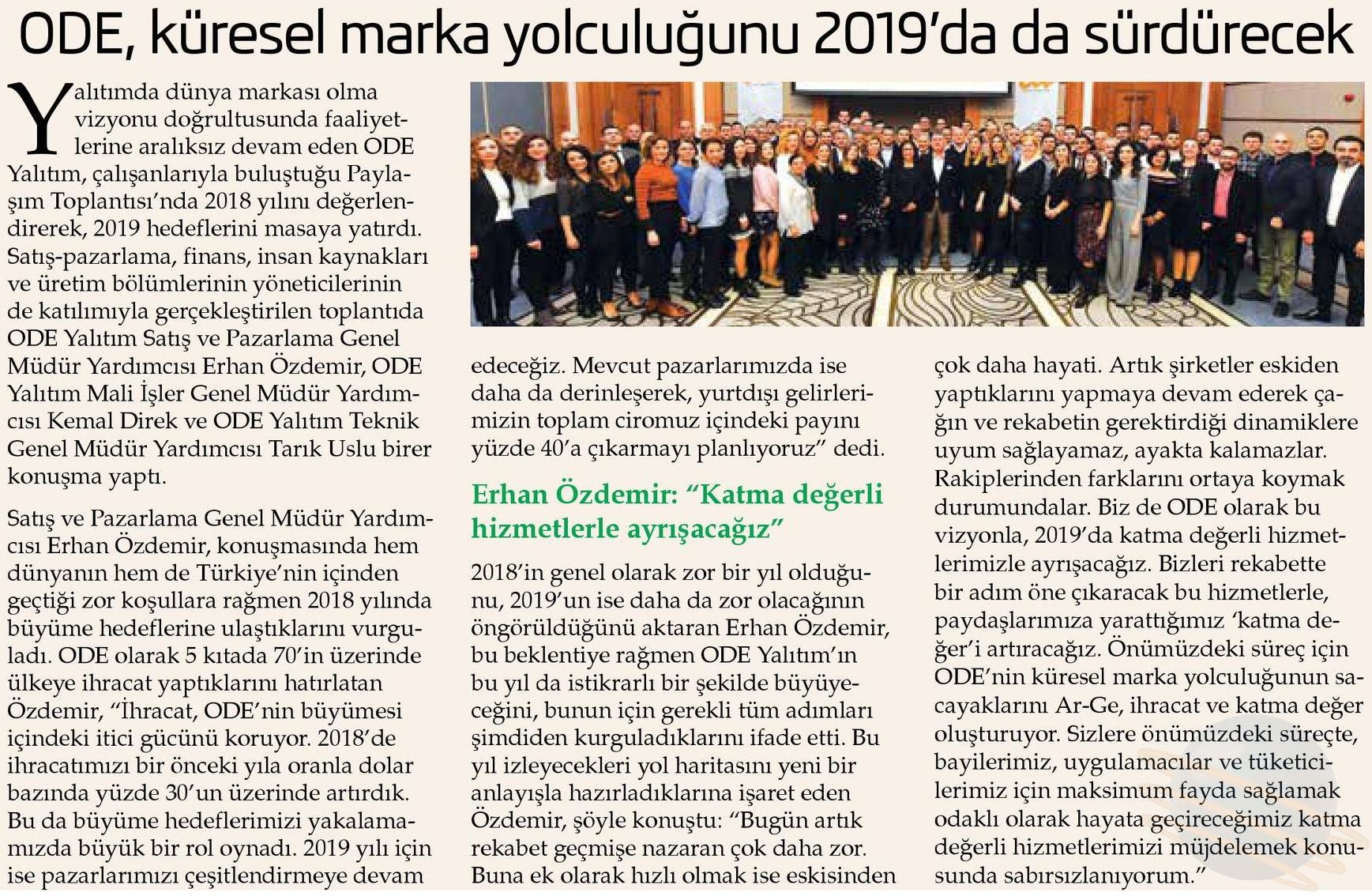 ODE, küresel marka yolculuğunu 2019'da da sürdürecek

Yalıtımda dünya markası olma vizyonu doğrultusunda faaliyetlerine aralıksız devam eden ODE Yalıtım, çalışanlarıyla buluştuğu Paylaşım Toplantısı'nda 2018 yılını değerlendirerek, 2019 hedeflerini masaya yatırdı. Satış-pazarlama, finans, insan kaynakları ve üretim bölümlerinin yöneticilerinin de katılımıyla gerçekleştirilen toplantıda ODE Yalıtım Satış ve Pazarlama Genel Müdür Yardımcısı Erhan Özdemir, ODE Yalıtım Mali İşler Genel Müdür Yardımcısı Kemal Direk ve ODE Yalıtım Teknik Genel Müdür Yardımcısı Tarık Uslu birer konuşma yaptı.

Satış ve Pazarlama Genel Müdür Yardımcısı Erhan Özdemir, konuşmasında hem dünyanın hem de Türkiye'nin içinden geçtiği zor koşullara rağmen 2018 yılında büyüme hedeflerine ulaştıklarını vurguladı. ODE olarak 5 kıtada 70'in üzerinde ülkeye ihracat yaptıklarını hatırlatan Özdemir, "İhracat, ODE'nin büyümesi içindeki itici gücünü koruyor. 2018'de ihracatımızı bir önceki yıla oranla dolar bazında yüzde 30'un üzerinde artırdık. Bu da büyüme hedeflerimizi yakalamamızda büyük bir rol oynadı. 2019 yılı için ise pazarlarımızı çeşitlendirmeye devam edeceğiz. Mevcut pazarlarımızda ise daha da derinleşerek, yurtdışı gelirlerimizin toplam ciromuz içindeki payını yüzde 40'a çıkarmayı planlıyoruz" dedi.

Erhan Özdemir: "Katma değerli hizmetlerle ayrışacağız"

2018'in genel olarak zor bir yıl olduğunu, 2019'un ise daha da zor olacağının öngörüldüğünü aktaran Erhan Özdemir, bu beklentiye rağmen ODE Yalıtım'ın bu yıl da istikrarlı bir şekilde büyüyeceğini, bunun için gerekli tüm adımları şimdiden kurguladıklarını ifade etti. Bu yıl izleyecekleri yol haritasını yeni bir anlayışla hazırladıklarına işaret eden Özdemir, şöyle konuştu: "Bugün artık rekabet geçmişe nazaran çok daha zor. Buna ek olarak hızlı olmak ise eskisinden çok daha hayati. Artık şirketler eskiden yaptıklarını yapmaya devam ederek çağın ve rekabetin gerektirdiği dinamiklere uyum sağlayamaz, ayakta kalamazlar. Rakiplerinden farklarını ortaya koymak durumundalar. Biz de ODE olarak bu vizyonla, 2019'da katma değerli hizmetlerimizle ayrışacağız. Bizleri rekabette bir adım öne çıkaracak bu hizmetlerle, paydaşlarımıza yarattığımız 'katma değer'i artıracağız. Önümüzdeki süreç için ODE'nin küresel marka yolculuğunun sacayaklarını Ar-Ge, ihracat ve katma değer oluşturuyor. Sizlere önümüzdeki süreçte, bayilerimiz, uygulamacılar ve tüketicilerimiz için maksimum fayda sağlamak odaklı olarak hayata geçireceğimiz katma değerli hizmetlerimizi müjdelemek konusunda sabırsızlanıyorum."